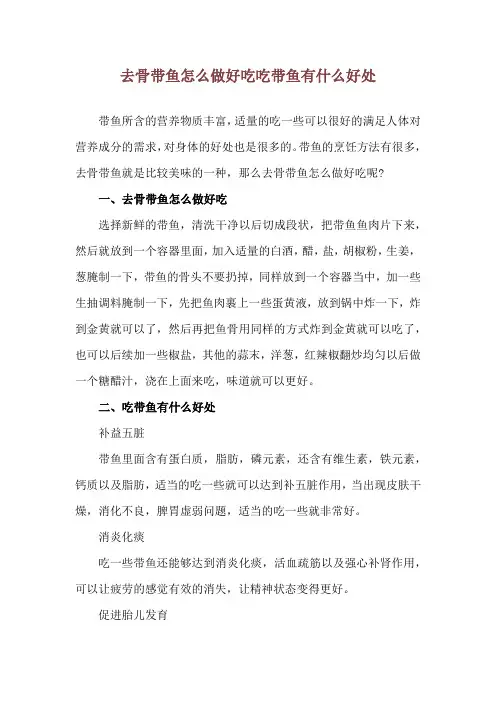 去骨带鱼怎么做好吃吃带鱼有什么好处

带鱼所含的营养物质丰富，适量的吃一些可以很好的满足人体对营养成分的需求，对身体的好处也是很多的。带鱼的烹饪方法有很多，去骨带鱼就是比较美味的一种，那么去骨带鱼怎么做好吃呢？

一、去骨带鱼怎么做好吃

选择新鲜的带鱼，清洗干净以后切成段状，把带鱼鱼肉片下来，然后就放到一个容器里面，加入适量的白酒，醋，盐，胡椒粉，生姜，葱腌制一下，带鱼的骨头不要扔掉，同样放到一个容器当中，加一些生抽调料腌制一下，先把鱼肉裹上一些蛋黄液，放到锅中炸一下，炸到金黄就可以了，然后再把鱼骨用同样的方式炸到金黄就可以吃了，也可以后续加一些椒盐，其他的蒜末，洋葱，红辣椒翻炒均匀以后做一个糖醋汁，浇在上面来吃，味道就可以更好。

二、吃带鱼有什么好处

补益五脏

带鱼里面含有蛋白质，脂肪，磷元素，还含有维生素，铁元素，钙质以及脂肪，适当的吃一些就可以达到补五脏作用，当出现皮肤干燥，消化不良，脾胃虚弱问题，适当的吃一些就非常好。

消炎化痰

吃一些带鱼还能够达到消炎化痰，活血疏筋以及强心补肾作用，可以让疲劳的感觉有效的消失，让精神状态变得更好。

促进胎儿发育